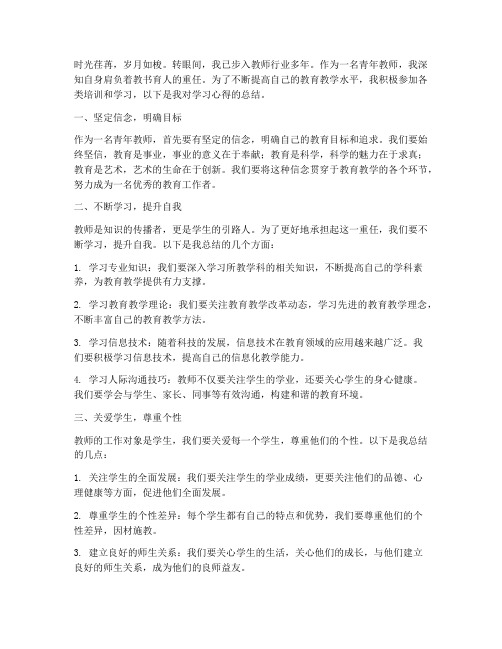 时光荏苒，岁月如梭。转眼间，我已步入教师行业多年。作为一名青年教师，我深知自身肩负着教书育人的重任。为了不断提高自己的教育教学水平，我积极参加各类培训和学习，以下是我对学习心得的总结。

一、坚定信念，明确目标

作为一名青年教师，首先要有坚定的信念，明确自己的教育目标和追求。我们要始终坚信，教育是事业，事业的意义在于奉献；教育是科学，科学的魅力在于求真；教育是艺术，艺术的生命在于创新。我们要将这种信念贯穿于教育教学的各个环节，努力成为一名优秀的教育工作者。

二、不断学习，提升自我

教师是知识的传播者，更是学生的引路人。为了更好地承担起这一重任，我们要不断学习，提升自我。以下是我总结的几个方面：

1. 学习专业知识：我们要深入学习所教学科的相关知识，不断提高自己的学科素养，为教育教学提供有力支撑。

2. 学习教育教学理论：我们要关注教育教学改革动态，学习先进的教育教学理念，不断丰富自己的教育教学方法。

3. 学习信息技术：随着科技的发展，信息技术在教育领域的应用越来越广泛。我们要积极学习信息技术，提高自己的信息化教学能力。

4. 学习人际沟通技巧：教师不仅要关注学生的学业，还要关心学生的身心健康。我们要学会与学生、家长、同事等有效沟通，构建和谐的教育环境。

三、关爱学生，尊重个性

教师的工作对象是学生，我们要关爱每一个学生，尊重他们的个性。以下是我总结的几点：

1. 关注学生的全面发展：我们要关注学生的学业成绩，更要关注他们的品德、心理健康等方面，促进他们全面发展。

2. 尊重学生的个性差异：每个学生都有自己的特点和优势，我们要尊重他们的个性差异，因材施教。

3. 建立良好的师生关系：我们要关心学生的生活，关心他们的成长，与他们建立良好的师生关系，成为他们的良师益友。